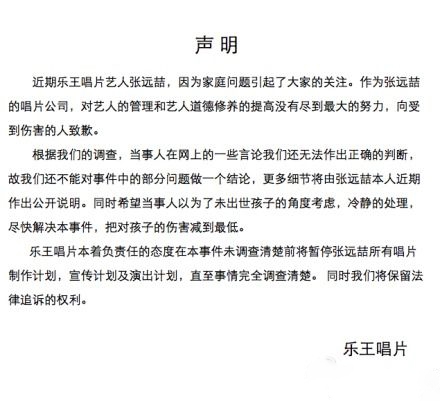 声明

近期乐王唱片艺人张远喆，因为家庭问题引起了大家的关注。作为张远喆的唱片公司，对艺人的管理和艺人道德修养的提高没有尽到最大的努力，向受到伤害的人致歉。

根据我们的调查，当事人在网上的一些言论我们还无法作出正确的判断，故我们还不能对事件中的部分问题做一个结论，更多细节将由张远喆本人近期作出公开说明。同时希望当事人以为了未出世孩子的角度考虑，冷静的处理，尽快解决本事件，把对孩子的伤害减到最低。

乐王唱片本着负责任的态度在本事件未调查清楚前将暂停张远喆所有唱片制作计划，宣传计划及演出计划，直至事情完全调查清楚。同时我们将保留法律追诉的权利。

乐王唱片